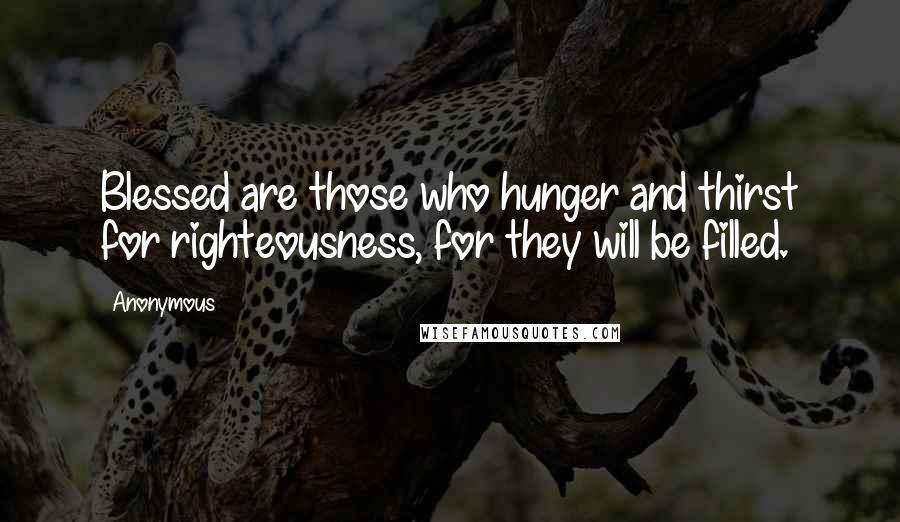 Blessed are those who hunger and thirst for righteousness, for they will be filled.

Anonymous

WISEFAMOUSQUOTES.COM